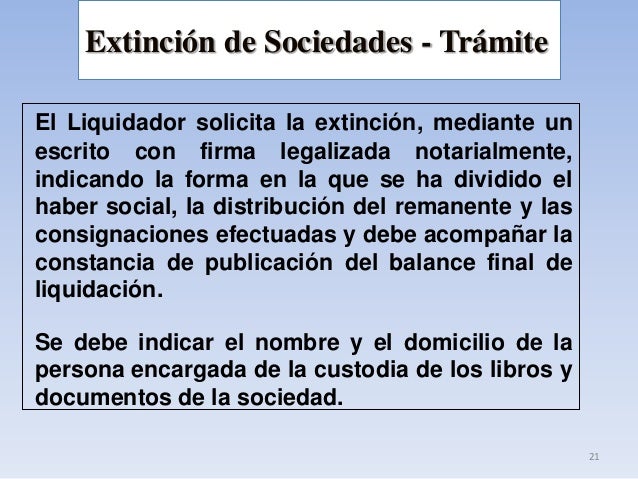 Extinción de Sociedades - Trámite

El Liquidador solicita la extinción, mediante un escrito con firma legalizada notarialmente, indicando la forma en la que se ha dividido el haber social, la distribución del remanente y las consignaciones efectuadas y debe acompañar la constancia de publicación del balance final de liquidación.

Se debe indicar el nombre y el domicilio de la persona encargada de la custodia de los libros y documentos de la sociedad.

21